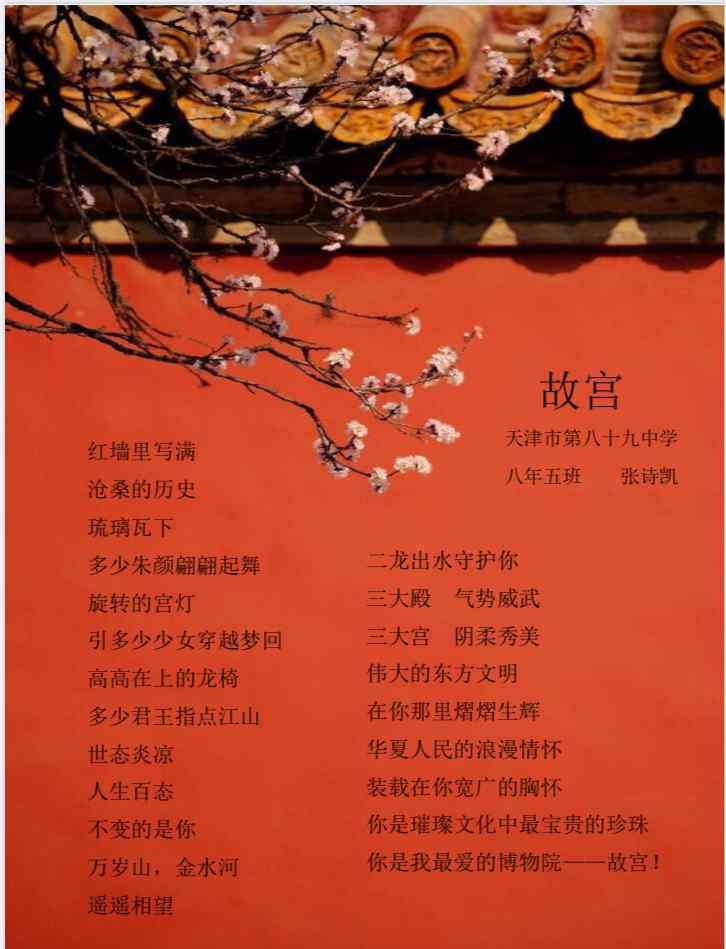 故宫

天津市第八十九中学

八年五班 张诗凯

红墙里写满
沧桑的历史
琉璃瓦下
多少朱颜翩翩起舞
旋转的宫灯
引多少少女穿越梦回
高高在上的龙椅
多少君王指点江山
世态炎凉
人生百态
不变的是你
万岁山，金水河
遥遥相望

二龙出水守护你
三大殿 气势威武
三大宫 阴柔秀美
伟大的东方文明
在你那里熠熠生辉
华夏人民的浪漫情怀
装载在你宽广的胸怀
你是璀璨文化中最宝贵的珍珠
你是我最爱的博物院——故宫！